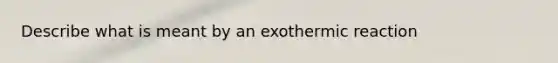 Describe what is meant by an exothermic reaction